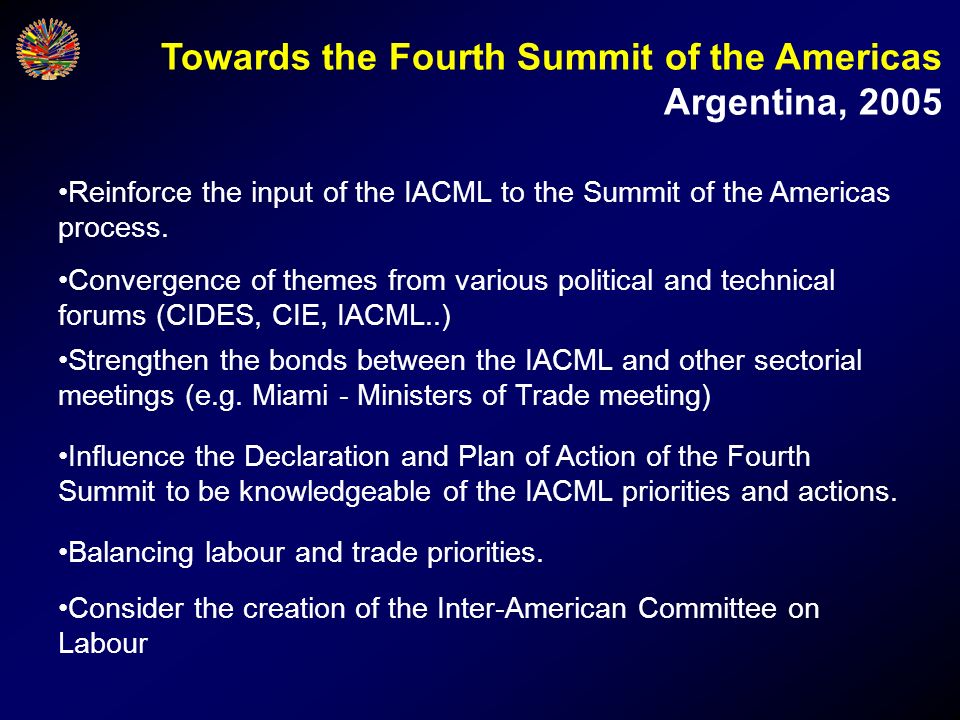 Towards the Fourth Summit of the Americas
Argentina, 2005

•Reinforce the input of the IACML to the Summit of the Americas process.

•Convergence of themes from various political and technical forums (CIDES, CIE, IACML..)

•Strengthen the bonds between the IACML and other sectorial meetings (e.g. Miami - Ministers of Trade meeting)

•Influence the Declaration and Plan of Action of the Fourth Summit to be knowledgeable of the IACML priorities and actions.

•Balancing labour and trade priorities.

•Consider the creation of the Inter-American Committee on Labour